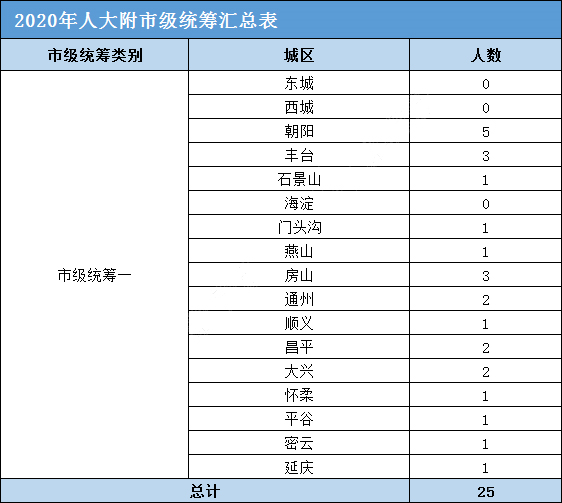 2020年人大附市级统筹汇总表

| 市级统筹类别 | 城区 | 人数 |
|---|---|---|
| 市级统筹一 | 东城 | 0 |
| | 西城 | 0 |
| | 朝阳 | 5 |
| | 丰台 | 3 |
| | 石景山 | 1 |
| | 海淀 | 0 |
| | 门头沟 | 1 |
| | 燕山 | 1 |
| | 房山 | 3 |
| | 通州 | 2 |
| | 顺义 | 1 |
| | 昌平 | 2 |
| | 大兴 | 2 |
| | 怀柔 | 1 |
| | 平谷 | 1 |
| | 密云 | 1 |
| | 延庆 | 1 |
| 总计 | | 25 |